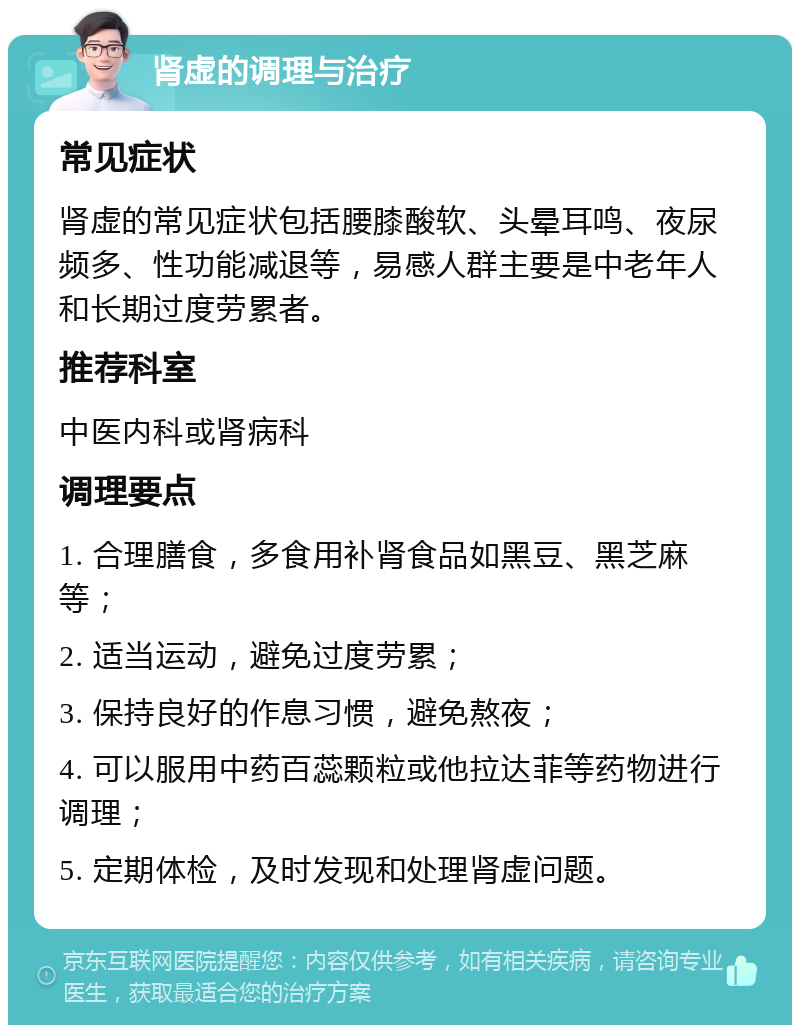 肾虚的调理与治疗

常见症状

肾虚的常见症状包括腰膝酸软、头晕耳鸣、夜尿频多、性功能减退等，易感人群主要是中老年人和长期过度劳累者。

推荐科室

中医内科或肾病科

调理要点

1. 合理膳食，多食用补肾食品如黑豆、黑芝麻等；

2. 适当运动，避免过度劳累；

3. 保持良好的作息习惯，避免熬夜；

4. 可以服用中药百蕊颗粒或他拉达菲等药物进行调理；

5. 定期体检，及时发现和处理肾虚问题。

京东互联网医院提醒您：内容仅供参考，如有相关疾病，请咨询专业医生，获取最适合您的治疗方案